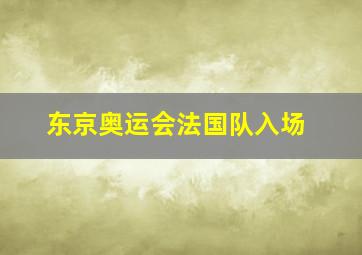 东京奥运会法国队入场